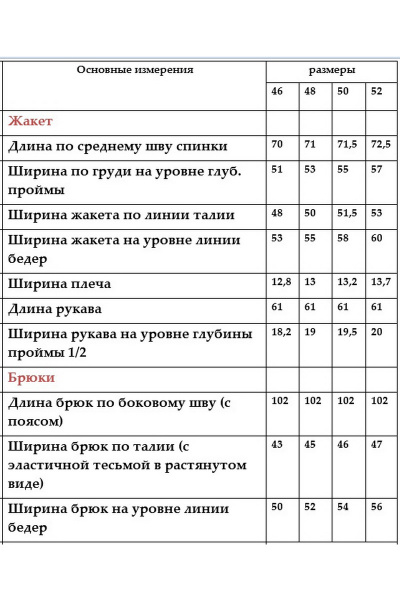 | Основные измерения | размеры | | | |
|---|---|---|---|---|
| | 46 | 48 | 50 | 52 |
| Жакет | | | | |
| Длина по среднему шву спинки | 70 | 71 | 71,5 | 72,5 |
| Ширина по груди на уровне глуб. проймы | 51 | 53 | 55 | 57 |
| Ширина жакета по линии талии | 48 | 50 | 51,5 | 53 |
| Ширина жакета на уровне линии бедер | 53 | 55 | 58 | 60 |
| Ширина плеча | 12,8 | 13 | 13,2 | 13,7 |
| Длина рукава | 61 | 61 | 61 | 61 |
| Ширина рукава на уровне глубины проймы 1/2 | 18,2 | 19 | 19,5 | 20 |
| Брюки | | | | |
| Длина брюк по боковому шву (с поясом) | 102 | 102 | 102 | 102 |
| Ширина брюк по талии (с эластичной тесьмой в растянутом виде) | 43 | 45 | 46 | 47 |
| Ширина брюк на уровне линии бедер | 50 | 52 | 54 | 56 |